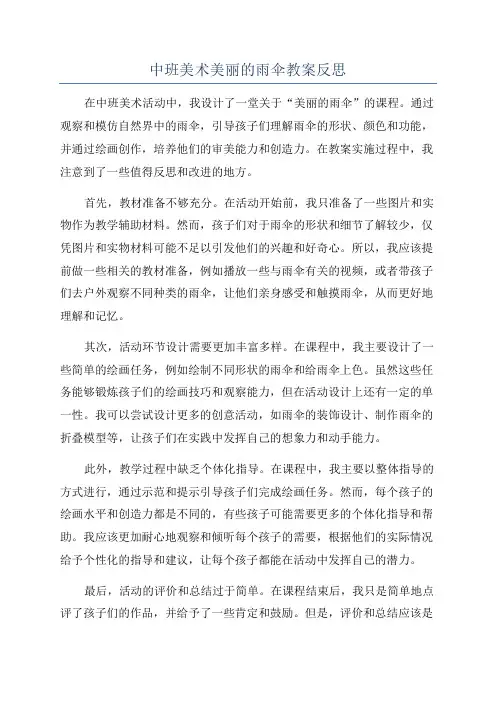 中班美术美丽的雨伞教案反思

在中班美术活动中，我设计了一堂关于“美丽的雨伞”的课程。通过观察和模仿自然界中的雨伞，引导孩子们理解雨伞的形状、颜色和功能，并通过绘画创作，培养他们的审美能力和创造力。在教案实施过程中，我注意到了一些值得反思和改进的地方。

首先，教材准备不够充分。在活动开始前，我只准备了一些图片和实物作为教学辅助材料。然而，孩子们对于雨伞的形状和细节了解较少，仅凭图片和实物材料可能不足以引发他们的兴趣和好奇心。所以，我应该提前做一些相关的教材准备，例如播放一些与雨伞有关的视频，或者带孩子们去户外观察不同种类的雨伞，让他们亲身感受和触摸雨伞，从而更好地理解和记忆。

其次，活动环节设计需要更加丰富多样。在课程中，我主要设计了一些简单的绘画任务，例如绘制不同形状的雨伞和给雨伞上色。虽然这些任务能够锻炼孩子们的绘画技巧和观察能力，但在活动设计上还有一定的单一性。我可以尝试设计更多的创意活动，如雨伞的装饰设计、制作雨伞的折叠模型等，让孩子们在实践中发挥自己的想象力和动手能力。

此外，教学过程中缺乏个体化指导。在课程中，我主要以整体指导的方式进行，通过示范和提示引导孩子们完成绘画任务。然而，每个孩子的绘画水平和创造力都是不同的，有些孩子可能需要更多的个体化指导和帮助。我应该更加耐心地观察和倾听每个孩子的需要，根据他们的实际情况给予个性化的指导和建议，让每个孩子都能在活动中发挥自己的潜力。

最后，活动的评价和总结过于简单。在课程结束后，我只是简单地点评了孩子们的作品，并给予了一些肯定和鼓励。但是，评价和总结应该是